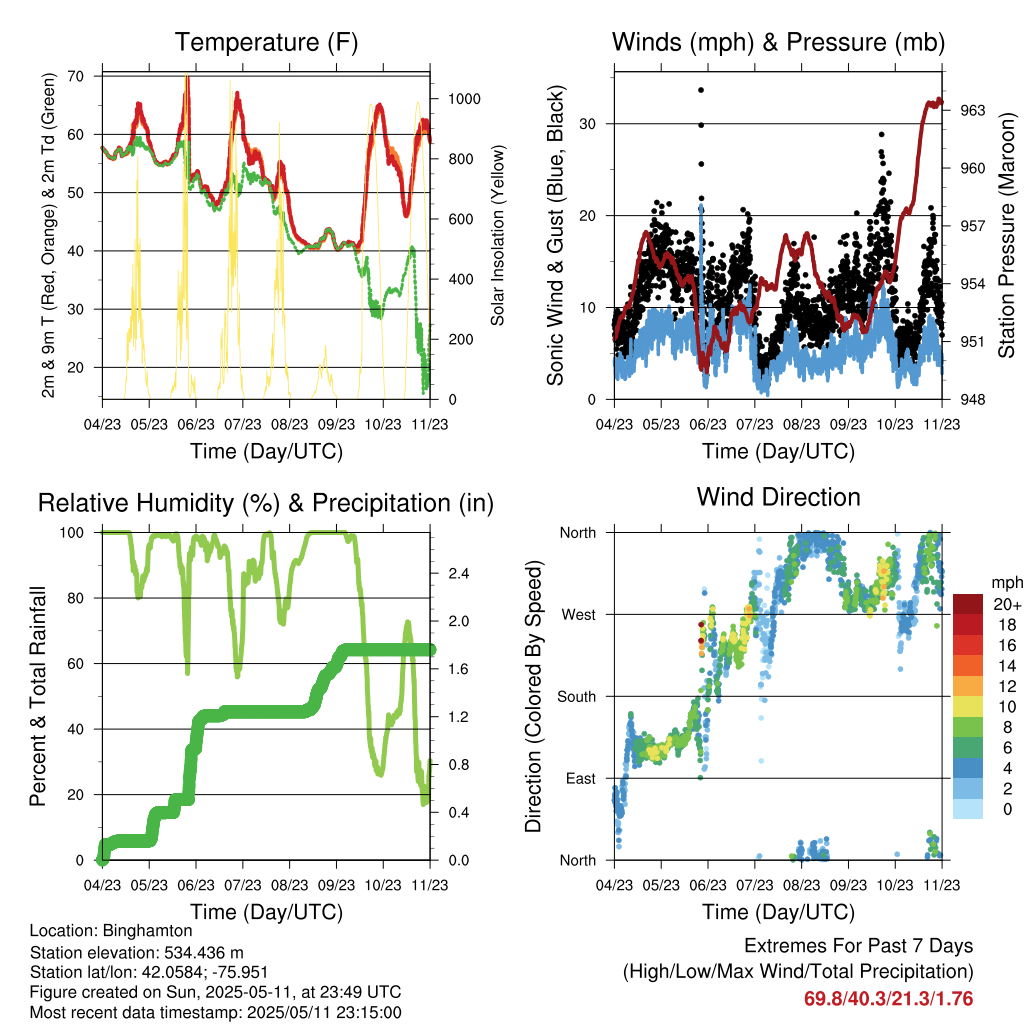 Temperature (F)

2m & 9m T (Red, Orange) & 2m Td (Green)

70
60
50
40
30
20

Solar Insolation (Yellow)

1000
800
600
400
200
0

04/23 05/23 06/23 07/23 08/23 09/23 10/23 11/23

Time (Day/UTC)

Winds (mph) & Pressure (mb)

Sonic Wind & Gust (Blue, Black)

30
20
10
0

Station Pressure (Maroon)

963
960
957
954
951
948

04/23 05/23 06/23 07/23 08/23 09/23 10/23 11/23

Time (Day/UTC)

Relative Humidity (%) & Precipitation (in)

Percent & Total Rainfall

100
80
60
40
20
0

2.4
2.0
1.6
1.2
0.8
0.4
0.0

04/23 05/23 06/23 07/23 08/23 09/23 10/23 11/23

Time (Day/UTC)

Wind Direction

Direction (Colored By Speed)

North
West
South
East
North

mph
20+
18
16
14
12
10
8
6
4
2
0

04/23 05/23 06/23 07/23 08/23 09/23 10/23 11/23

Time (Day/UTC)

Location: Binghamton
Station elevation: 534.436 m
Station lat/lon: 42.0584; -75.951
Figure created on Sun, 2025-05-11, at 23:49 UTC
Most recent data timestamp: 2025/05/11 23:15:00

Extremes For Past 7 Days
(High/Low/Max Wind/Total Precipitation)
69.8/40.3/21.3/1.76